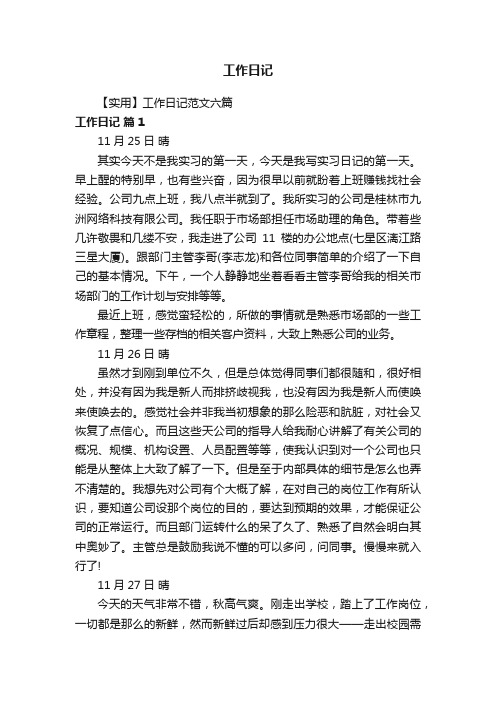 工作日记

【实用】工作日记范文六篇

工作日记 篇1

11月25日 晴

其实今天不是我实习的第一天，今天是我写实习日记的第一天。早上醒的特别早，也有些兴奋，因为很早以前就盼着上班赚钱找社会经验。公司九点上班，我八点半就到了。我所实习的公司是桂林市九洲网络科技有限公司。我任职于市场部担任市场助理的角色。带着些几许敬畏和几缕不安，我走进了公司 11 楼的办公地点(七星区漓江路三星大厦)。跟部门主管李哥(李志龙)和各位同事简单的介绍了一下自己的基本情况。下午，一个人静静地坐着看看主管李哥给我的相关市场部门的工作计划与安排等等。

最近上班，感觉蛮轻松的，所做的事情就是熟悉市场部的一些工作章程，整理一些存档的相关客户资料，大致上熟悉公司的业务。

11月26日 晴

虽然才到刚到单位不久，但是总体觉得同事们都很随和，很好相处，并没有因为我是新人而排挤歧视我，也没有因为我是新人而使唤来使唤去的。感觉社会并非我当初想象的那么险恶和肮脏，对社会又恢复了点信心。而且这些天公司的指导人给我耐心讲解了有关公司的概况、规模、机构设置、人员配置等等，使我认识到对一个公司也只能是从整体上大致了解了一下。但是至于内部具体的细节是怎么也弄不清楚的。我想先对公司有个大概了解，在对自己的岗位工作有所认识，要知道公司设那个岗位的目的，要达到预期的效果，才能保证公司的正常运行。而且部门运转什么的呆了久了、熟悉了自然会明白其中奥妙了。主管总是鼓励我说不懂的可以多问，问同事。慢慢来就入行了!

11月27日 晴

今天的天气非常不错，秋高气爽。刚走出学校，踏上了工作岗位，一切都是那么的新鲜，然而新鲜过后却感到压力很大——走出校园需